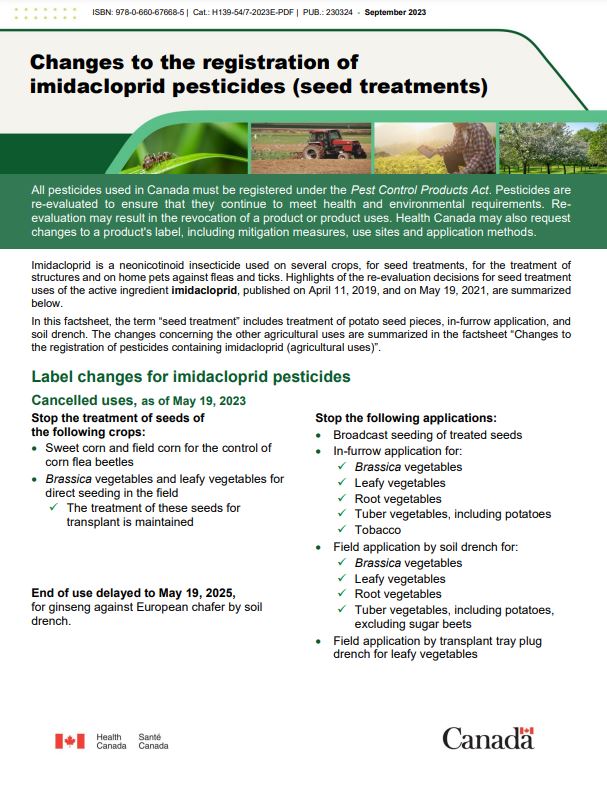 ISBN: 978-0-660-67668-5 | Cat.: H139-54/7-2023E-PDF | PUB.: 230324 - September 2023

Changes to the registration of imidacloprid pesticides (seed treatments)

All pesticides used in Canada must be registered under the Pest Control Products Act. Pesticides are re-evaluated to ensure that they continue to meet health and environmental requirements. Re-evaluation may result in the revocation of a product or product uses. Health Canada may also request changes to a product's label, including mitigation measures, use sites and application methods.

Imidacloprid is a neonicotinoid insecticide used on several crops, for seed treatments, for the treatment of structures and on home pets against fleas and ticks. Highlights of the re-evaluation decisions for seed treatment uses of the active ingredient imidacloprid, published on April 11, 2019, and on May 19, 2021, are summarized below.

In this factsheet, the term "seed treatment" includes treatment of potato seed pieces, in-furrow application, and soil drench. The changes concerning the other agricultural uses are summarized in the factsheet "Changes to the registration of pesticides containing imidacloprid (agricultural uses)".

Label changes for imidacloprid pesticides

Cancelled uses, as of May 19, 2023

Stop the treatment of seeds of the following crops:
• Sweet corn and field corn for the control of corn flea beetles
• Brassica vegetables and leafy vegetables for direct seeding in the field
✓ The treatment of these seeds for transplant is maintained

End of use delayed to May 19, 2025, for ginseng against European chafer by soil drench.

Stop the following applications:
• Broadcast seeding of treated seeds
• In-furrow application for:
✓ Brassica vegetables
✓ Leafy vegetables
✓ Root vegetables
✓ Tuber vegetables, including potatoes
✓ Tobacco
• Field application by soil drench for:
✓ Brassica vegetables
✓ Leafy vegetables
✓ Root vegetables
✓ Tuber vegetables, including potatoes, excluding sugar beets
• Field application by transplant tray plug drench for leafy vegetables

Health Canada Santé Canada

Canada